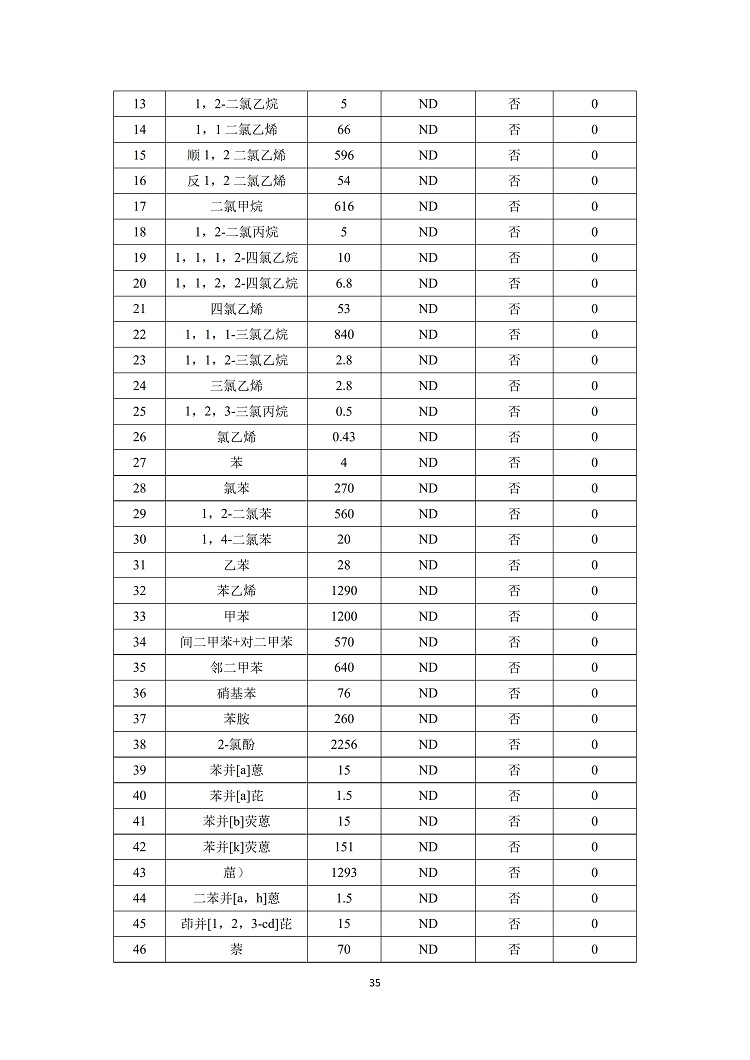 | 13 | 1，2-二氯乙烷 | 5 | ND | 否 | 0 |
|---|---|---|---|---|---|
| 14 | 1，1二氯乙烯 | 66 | ND | 否 | 0 |
| 15 | 顺1，2二氯乙烯 | 596 | ND | 否 | 0 |
| 16 | 反1，2二氯乙烯 | 54 | ND | 否 | 0 |
| 17 | 二氯甲烷 | 616 | ND | 否 | 0 |
| 18 | 1，2-二氯丙烷 | 5 | ND | 否 | 0 |
| 19 | 1，1，1，2-四氯乙烷 | 10 | ND | 否 | 0 |
| 20 | 1，1，2，2-四氯乙烷 | 6.8 | ND | 否 | 0 |
| 21 | 四氯乙烯 | 53 | ND | 否 | 0 |
| 22 | 1，1，1-三氯乙烷 | 840 | ND | 否 | 0 |
| 23 | 1，1，2-三氯乙烷 | 2.8 | ND | 否 | 0 |
| 24 | 三氯乙烯 | 2.8 | ND | 否 | 0 |
| 25 | 1，2，3-三氯丙烷 | 0.5 | ND | 否 | 0 |
| 26 | 氯乙烯 | 0.43 | ND | 否 | 0 |
| 27 | 苯 | 4 | ND | 否 | 0 |
| 28 | 氯苯 | 270 | ND | 否 | 0 |
| 29 | 1，2-二氯苯 | 560 | ND | 否 | 0 |
| 30 | 1，4-二氯苯 | 20 | ND | 否 | 0 |
| 31 | 乙苯 | 28 | ND | 否 | 0 |
| 32 | 苯乙烯 | 1290 | ND | 否 | 0 |
| 33 | 甲苯 | 1200 | ND | 否 | 0 |
| 34 | 间二甲苯+对二甲苯 | 570 | ND | 否 | 0 |
| 35 | 邻二甲苯 | 640 | ND | 否 | 0 |
| 36 | 硝基苯 | 76 | ND | 否 | 0 |
| 37 | 苯胺 | 260 | ND | 否 | 0 |
| 38 | 2-氯酚 | 2256 | ND | 否 | 0 |
| 39 | 苯并[a]蒽 | 15 | ND | 否 | 0 |
| 40 | 苯并[a]芘 | 1.5 | ND | 否 | 0 |
| 41 | 苯并[b]荧蒽 | 15 | ND | 否 | 0 |
| 42 | 苯并[k]荧蒽 | 151 | ND | 否 | 0 |
| 43 | 䓛） | 1293 | ND | 否 | 0 |
| 44 | 二苯并[a，h]蒽 | 1.5 | ND | 否 | 0 |
| 45 | 茚并[1，2，3-cd]芘 | 15 | ND | 否 | 0 |
| 46 | 萘 | 70 | ND | 否 | 0 |

35